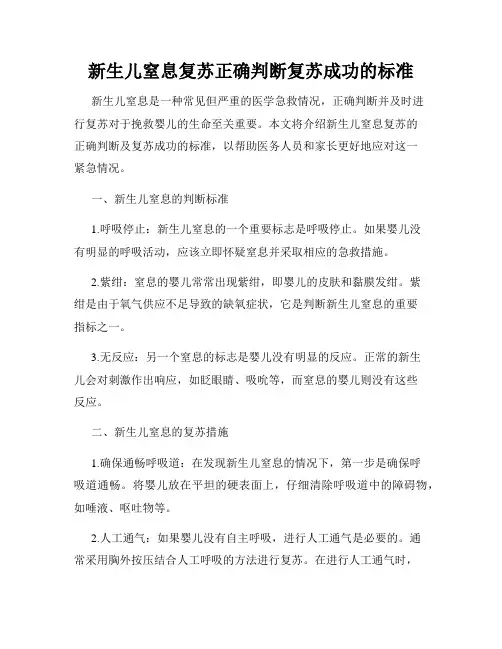 新生儿窒息复苏正确判断复苏成功的标准

新生儿窒息是一种常见但严重的医学急救情况，正确判断并及时进行复苏对于挽救婴儿的生命至关重要。本文将介绍新生儿窒息复苏的正确判断及复苏成功的标准，以帮助医务人员和家长更好地应对这一紧急情况。

一、新生儿窒息的判断标准

1.呼吸停止：新生儿窒息的一个重要标志是呼吸停止。如果婴儿没有明显的呼吸活动，应该立即怀疑窒息并采取相应的急救措施。

2.紫绀：窒息的婴儿常常出现紫绀，即婴儿的皮肤和黏膜发绀。紫绀是由于氧气供应不足导致的缺氧症状，它是判断新生儿窒息的重要指标之一。

3.无反应：另一个窒息的标志是婴儿没有明显的反应。正常的新生儿会对刺激作出响应，如眨眼睛、吸吮等，而窒息的婴儿则没有这些反应。

二、新生儿窒息的复苏措施

1.确保通畅呼吸道：在发现新生儿窒息的情况下，第一步是确保呼吸道通畅。将婴儿放在平坦的硬表面上，仔细清除呼吸道中的障碍物，如唾液、呕吐物等。

2.人工通气：如果婴儿没有自主呼吸，进行人工通气是必要的。通常采用胸外按压结合人工呼吸的方法进行复苏。在进行人工通气时，